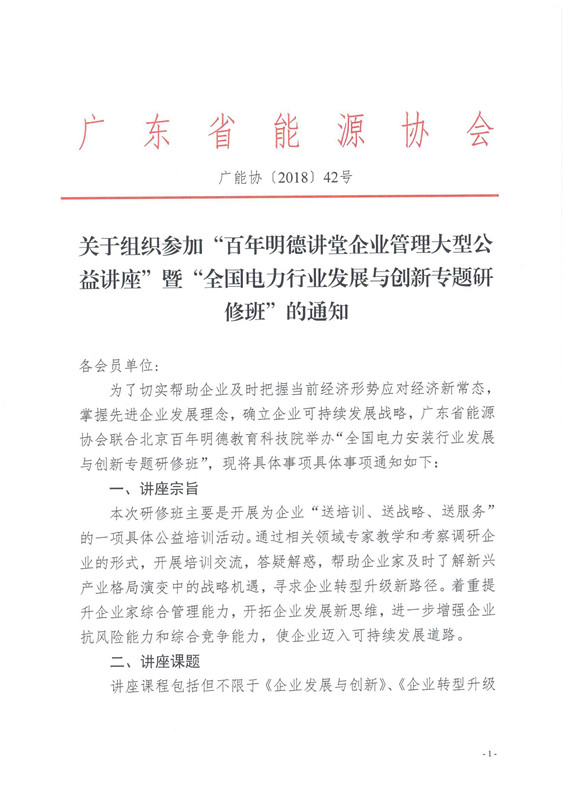 广东省能源协会

广能协〔2018〕42号

关于组织参加“百年明德讲堂企业管理大型公益讲座”暨“全国电力行业发展与创新专题研修班”的通知

各会员单位：

为了切实帮助企业及时把握当前经济形势应对经济新常态，掌握先进企业发展理念，确立企业可持续发展战略，广东省能源协会联合北京百年明德教育科技院举办“全国电力安装行业发展与创新专题研修班”，现将具体事项具体事项通知如下：

一、讲座宗旨

本次研修班主要是开展为企业“送培训、送战略、送服务”的一项具体公益培训活动。通过相关领域专家教学和考察调研企业的形式，开展培训交流，答疑解惑，帮助企业家及时了解新兴产业格局演变中的战略机遇，寻求企业转型升级新路径。着重提升企业家综合管理能力，开拓企业发展新思维，进一步增强企业抗风险能力和综合竞争能力，使企业迈入可持续发展道路。

二、讲座课题

讲座课程包括但不限于《企业发展与创新》、《企业转型升级

- 1 -